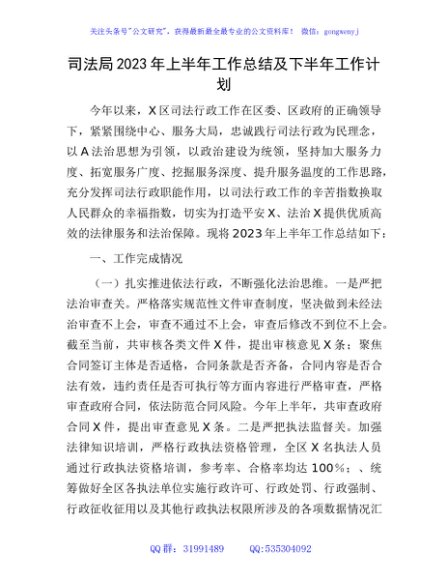 关注头条号"公文研究"，获得最新最全最专业的公文资料库！ 微信：gongwenyj

司法局2023年上半年工作总结及下半年工作计划

今年以来，X区司法行政工作在区委、区政府的正确领导下，紧紧围绕中心、服务大局，忠诚践行司法行政为民理念，以A法治思想为引领，以政治建设为统领，坚持加大服务力度、拓宽服务广度、挖掘服务深度、提升服务温度的工作思路，充分发挥司法行政职能作用，以司法行政工作的辛苦指数换取人民群众的幸福指数，切实为打造平安X、法治X提供优质高效的法律服务和法治保障。现将2023年上半年工作总结如下：

一、工作完成情况

（一）扎实推进依法行政，不断强化法治思维。一是严把法治审查关。严格落实规范性文件审查制度，坚决做到未经法治审查不上会，审查不通过不上会，审查后修改不到位不上会。截至当前，共审核各类文件X件，提出审核意见X条；聚焦合同签订主体是否适格，合同条款是否齐备，合同内容是否合法有效，违约责任是否可执行等方面内容进行严格审查，严格审查政府合同，依法防范合同风险。今年上半年，共审查政府合同X件，提出审查意见X条。二是严把执法监督关。加强法律知识培训，严格行政执法资格管理，全区X名执法人员通过行政执法资格培训，参考率、合格率均达100%；、统筹做好全区各执法单位实施行政许可、行政处罚、行政强制、行政征收征用以及其他行政执法权限所涉及的各项数据情况汇

QQ群：31991489 QQ:535304092